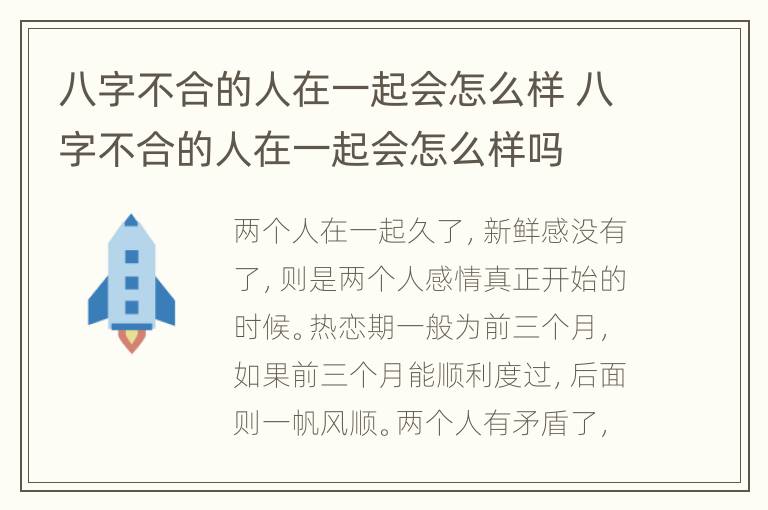 八字不合的人在一起会怎么样 八字不合的人在一起会怎么样吗

两个人在一起久了，新鲜感没有了，则是两个人感情真正开始的时候。热恋期一般为前三个月，如果前三个月能顺利度过，后面则一帆风顺。两个人有矛盾了，